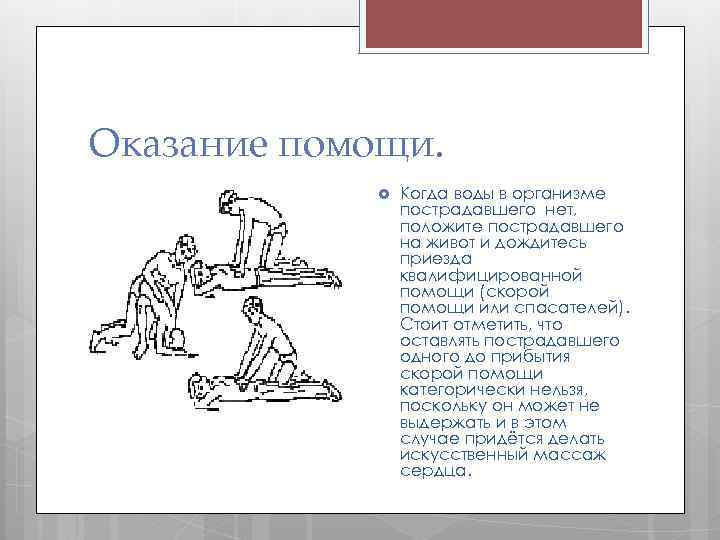 Оказание помощи.

Когда воды в организме пострадавшего нет, положите пострадавшего на живот и дождитесь приезда квалифицированной помощи (скорой помощи или спасателей). Стоит отметить, что оставлять пострадавшего одного до прибытия скорой помощи категорически нельзя, поскольку он может не выдержать и в этом случае придётся делать искусственный массаж сердца.